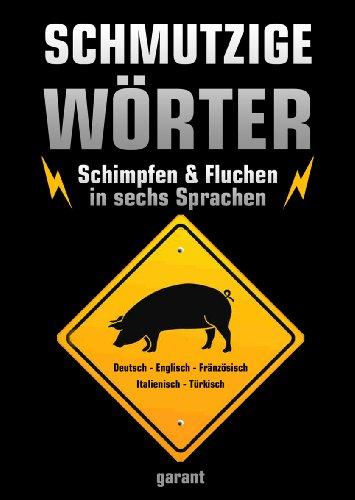 SCHMUTZIGE
WÖRTER

Schimpfen & Fluchen
in sechs Sprachen

Deutsch - Englisch - Fränzösisch
Italienisch - Türkisch

garant